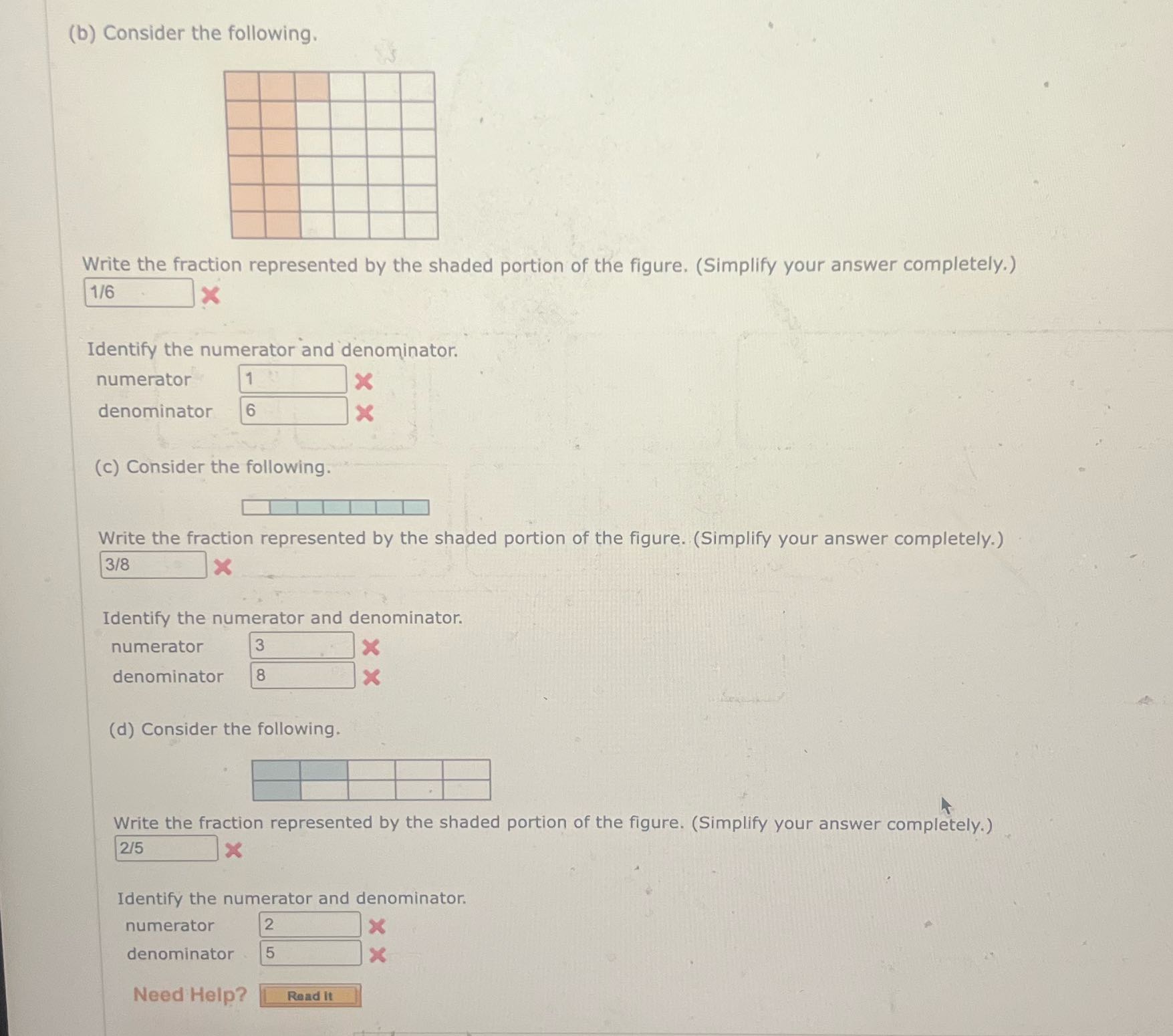 (b) Consider the following.

Write the fraction represented by the shaded portion of the figure. (Simplify your answer completely.)
1/6

Identify the numerator and denominator.
numerator 1
denominator 6

(c) Consider the following.

Write the fraction represented by the shaded portion of the figure. (Simplify your answer completely.)
3/8

Identify the numerator and denominator.
numerator 3
denominator 8

(d) Consider the following.

Write the fraction represented by the shaded portion of the figure. (Simplify your answer completely.)
2/5

Identify the numerator and denominator.
numerator 2
denominator 5

Need Help? Read It